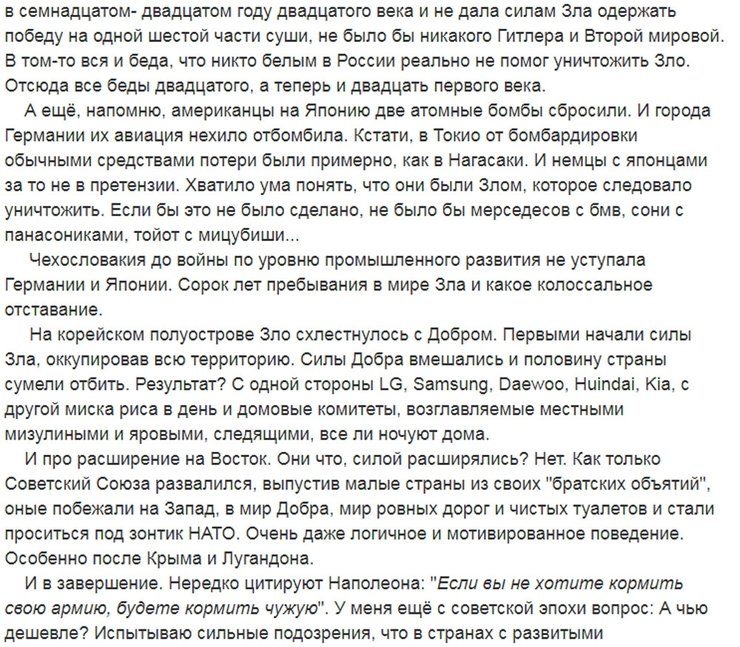 в семнадцатом- двадцатом году двадцатого века и не дала силам Зла одержать победу на одной шестой части суши, не было бы никакого Гитлера и Второй мировой. В том-то вся и беда, что никто белым в России реально не помог уничтожить Зло. Отсюда все беды двадцатого, а теперь и двадцать первого века.

А ещё, напомню, американцы на Японию две атомные бомбы сбросили. И города Германии их авиация нехило отбомбила. Кстати, в Токио от бомбардировки обычными средствами потери были примерно, как в Нагасаки. И немцы с японцами за то не в претензии. Хватило ума понять, что они были Злом, которое следовало уничтожить. Если бы это не было сделано, не было бы мерседесов с бмв, сони с панасониками, тойот с мицубиши...

Чехословакия до войны по уровню промышленного развития не уступала Германии и Японии. Сорок лет пребывания в мире Зла и какое колоссальное отставание.

На корейском полуострове Зло схлестнулось с Добром. Первыми начали силы Зла, оккупировав всю территорию. Силы Добра вмешались и половину страны сумели отбить. Результат? С одной стороны LG, Samsung, Daewoo, Huindai, Kia, с другой миска риса в день и домовые комитеты, возглавляемые местными мизулиными и яровыми, следящими, все ли ночуют дома.

И про расширение на Восток. Они что, силой расширялись? Нет. Как только Советский Союза развалился, выпустив малые страны из своих "братских объятий", оные побежали на Запад, в мир Добра, мир ровных дорог и чистых туалетов и стали проситься под зонтик НАТО. Очень даже логичное и мотивированное поведение. Особенно после Крыма и Лугандона.

И в завершение. Нередко цитируют Наполеона: "Если вы не хотите кормить свою армию, будете кормить чужую". У меня ещё с советской эпохи вопрос: А чью дешевле? Испытываю сильные подозрения, что в странах с развитыми